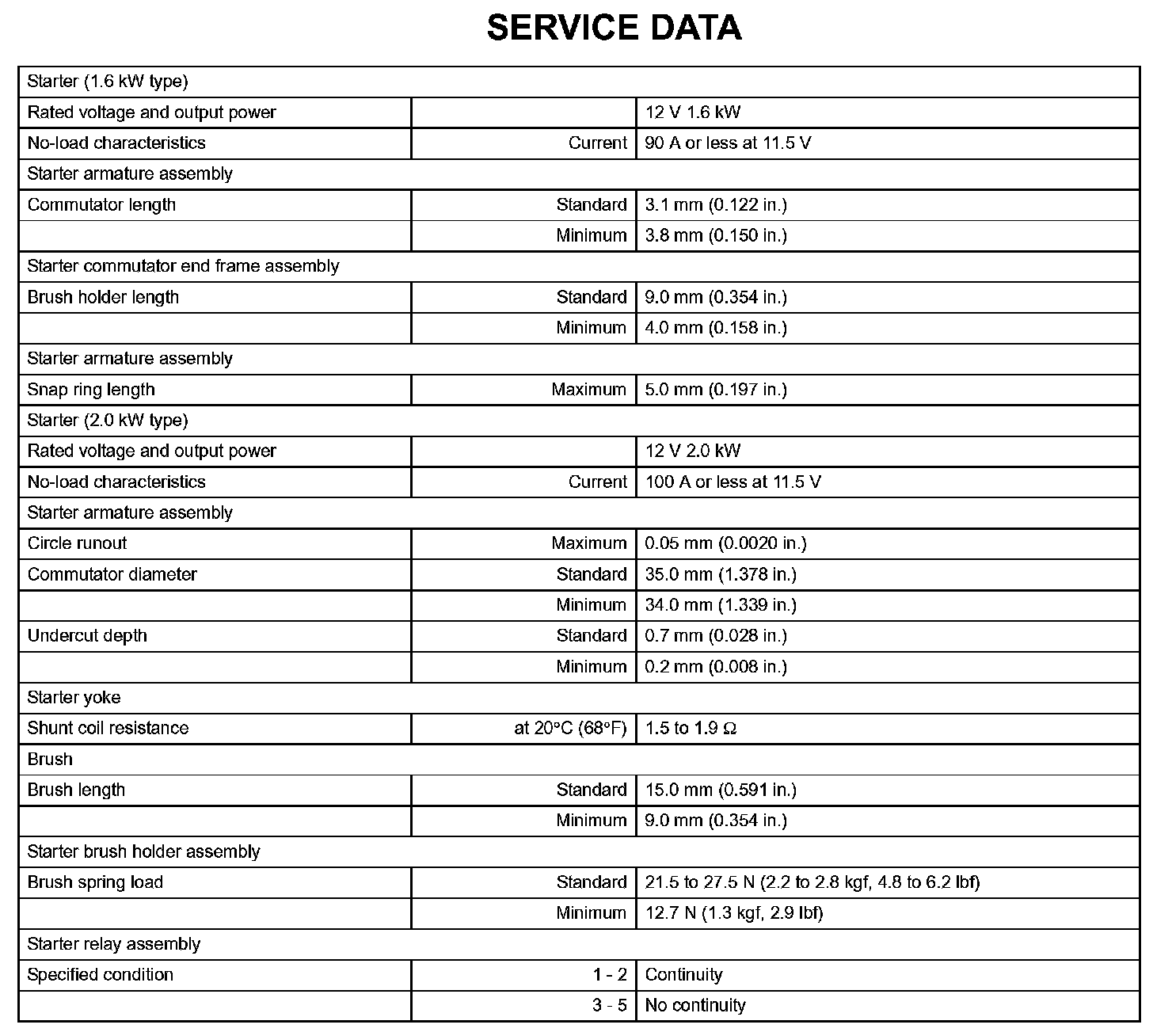 SERVICE DATA

| Starter (1.6 kW type) | | |
|---|---|---|
| Rated voltage and output power | | 12 V 1.6 kW |
| No-load characteristics | Current | 90 A or less at 11.5 V |
| Starter armature assembly | | |
| Commutator length | Standard | 3.1 mm (0.122 in.) |
| | Minimum | 3.8 mm (0.150 in.) |
| Starter commutator end frame assembly | | |
| Brush holder length | Standard | 9.0 mm (0.354 in.) |
| | Minimum | 4.0 mm (0.158 in.) |
| Starter armature assembly | | |
| Snap ring length | Maximum | 5.0 mm (0.197 in.) |
| Starter (2.0 kW type) | | |
| Rated voltage and output power | | 12 V 2.0 kW |
| No-load characteristics | Current | 100 A or less at 11.5 V |
| Starter armature assembly | | |
| Circle runout | Maximum | 0.05 mm (0.0020 in.) |
| Commutator diameter | Standard | 35.0 mm (1.378 in.) |
| | Minimum | 34.0 mm (1.339 in.) |
| Undercut depth | Standard | 0.7 mm (0.028 in.) |
| | Minimum | 0.2 mm (0.008 in.) |
| Starter yoke | | |
| Shunt coil resistance | at 20°C (68°F) | 1.5 to 1.9 Ω |
| Brush | | |
| Brush length | Standard | 15.0 mm (0.591 in.) |
| | Minimum | 9.0 mm (0.354 in.) |
| Starter brush holder assembly | | |
| Brush spring load | Standard | 21.5 to 27.5 N (2.2 to 2.8 kgf, 4.8 to 6.2 lbf) |
| | Minimum | 12.7 N (1.3 kgf, 2.9 lbf) |
| Starter relay assembly | | |
| Specified condition | 1 - 2 | Continuity |
| | 3 - 5 | No continuity |